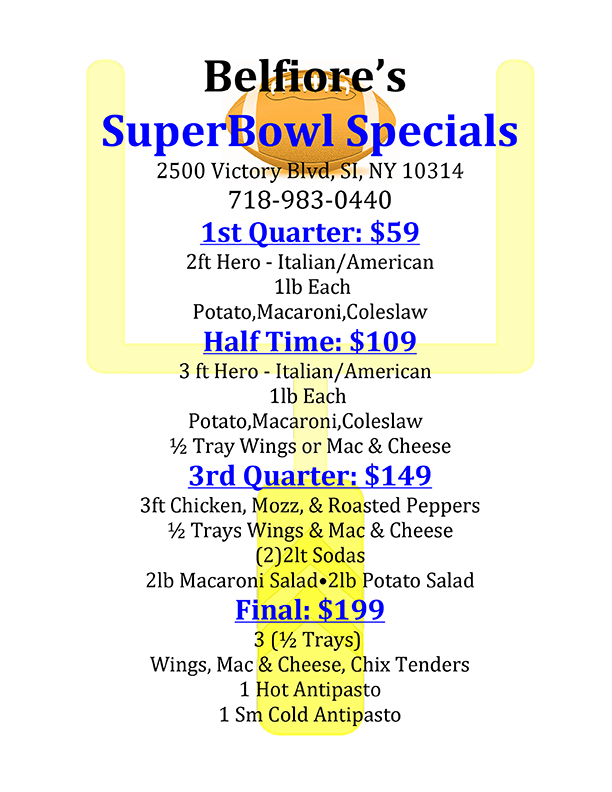 Belfiore's
SuperBowl Specials
2500 Victory Blvd, SI, NY 10314
718-983-0440

1st Quarter: $59
2ft Hero - Italian/American
1lb Each
Potato,Macaroni,Coleslaw

Half Time: $109
3 ft Hero - Italian/American
1lb Each
Potato,Macaroni,Coleslaw
½ Tray Wings or Mac & Cheese

3rd Quarter: $149
3ft Chicken, Mozz, & Roasted Peppers
½ Trays Wings & Mac & Cheese
(2)2lt Sodas
2lb Macaroni Salad•2lb Potato Salad

Final: $199
3 (½ Trays)
Wings, Mac & Cheese, Chix Tenders
1 Hot Antipasto
1 Sm Cold Antipasto